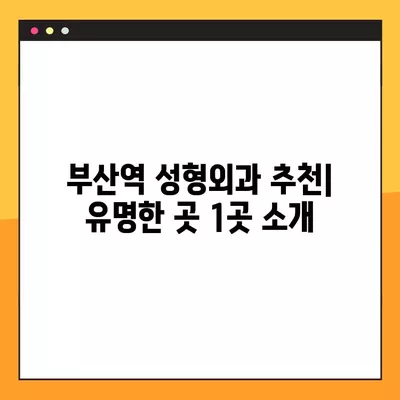 부산역 성형외과 추천| 유명한 곳 1곳 소개